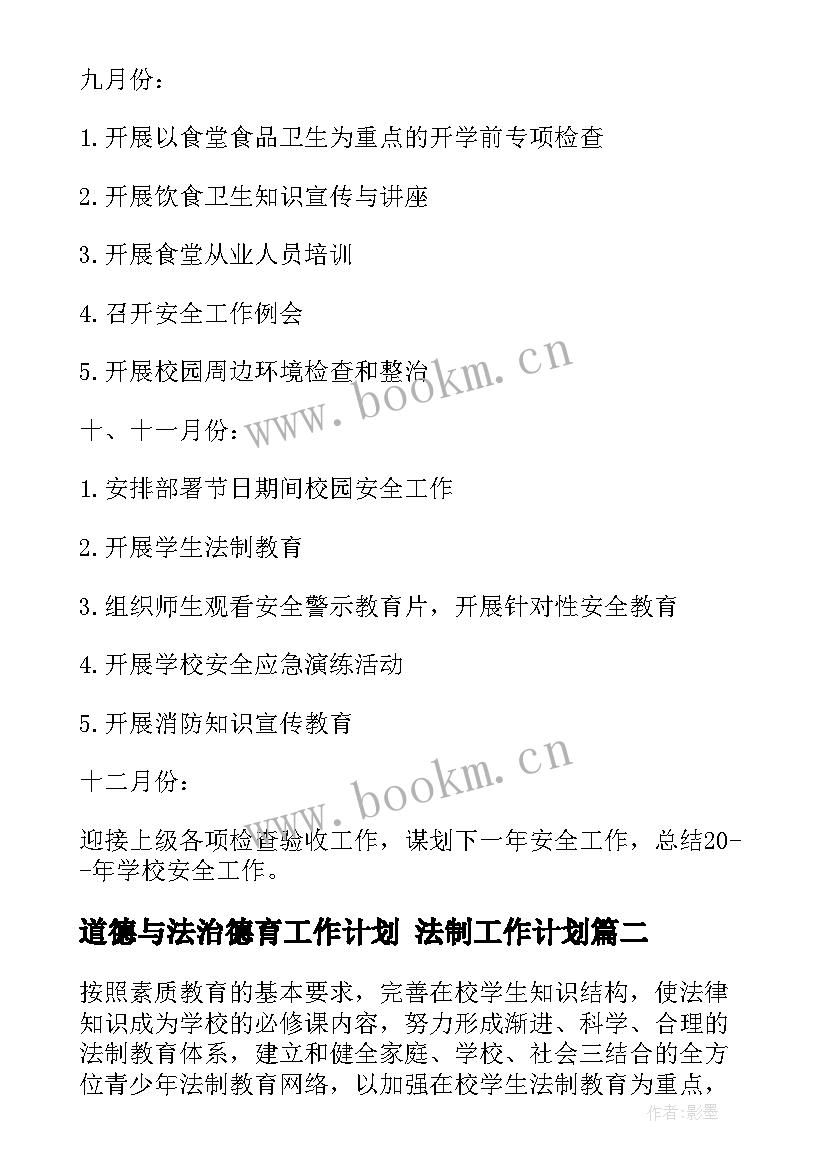 九月份：

1.开展以食堂食品卫生为重点的开学前专项检查

2.开展饮食卫生知识宣传与讲座

3.开展食堂从业人员培训

4.召开安全工作例会

5.开展校园周边环境检查和整治

十、十一月份：

1.安排部署节日期间校园安全工作

2.开展学生法制教育

3.组织师生观看安全警示教育片，开展针对性安全教育

4.开展学校安全应急演练活动

5.开展消防知识宣传教育

十二月份：

迎接上级各项检查验收工作，谋划下一年安全工作，总结20--年学校安全工作。

道德与法治德育工作计划 法制工作计划篇二

按照素质教育的基本要求，完善在校学生知识结构，使法律知识成为学校的必修课内容，努力形成渐进、科学、合理的法制教育体系，建立和健全家庭、学校、社会三结合的全方位青少年法制教育网络，以加强在校学生法制教育为重点，

www.bookm.cn

www.bookm.cn

作者：影墨